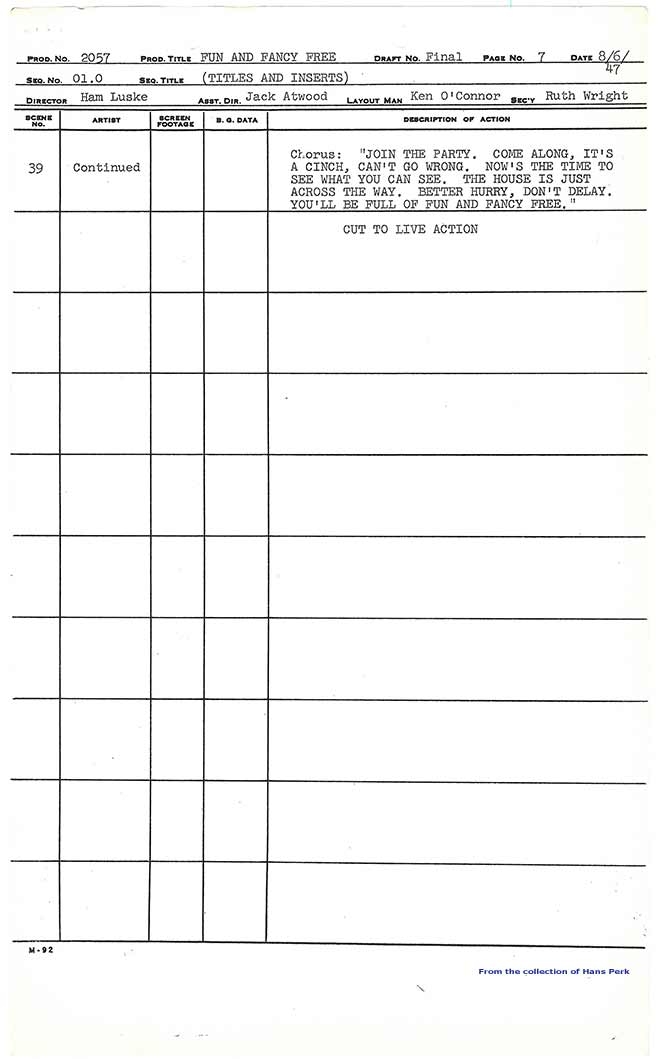 PROD. NO. 2057 PROD. TITLE FUN AND FANCY FREE DRAFT NO. Final PAGE NO. 7 DATE 8/6/47

SEQ. NO. 01.0 SEQ. TITLE (TITLES AND INSERTS)

DIRECTOR Ham Luske ASST. DIR. Jack Atwood LAYOUT MAN Ken O'Connor SEC'Y Ruth Wright

| SCENE NO. | ARTIST | SCREEN FOOTAGE | B. G. DATA | DESCRIPTION OF ACTION |
|---|---|---|---|---|
| 39 | Continued | | | Chorus: "JOIN THE PARTY. COME ALONG, IT'S A CINCH, CAN'T GO WRONG. NOW'S THE TIME TO SEE WHAT YOU CAN SEE. THE HOUSE IS JUST ACROSS THE WAY. BETTER HURRY, DON'T DELAY. YOU'LL BE FULL OF FUN AND FANCY FREE." |
| | | | | CUT TO LIVE ACTION |
| | | | | |
| | | | | |
| | | | | |
| | | | | |
| | | | | |
| | | | | |
| | | | | |
| | | | | |

M-92

From the collection of Hans Perk